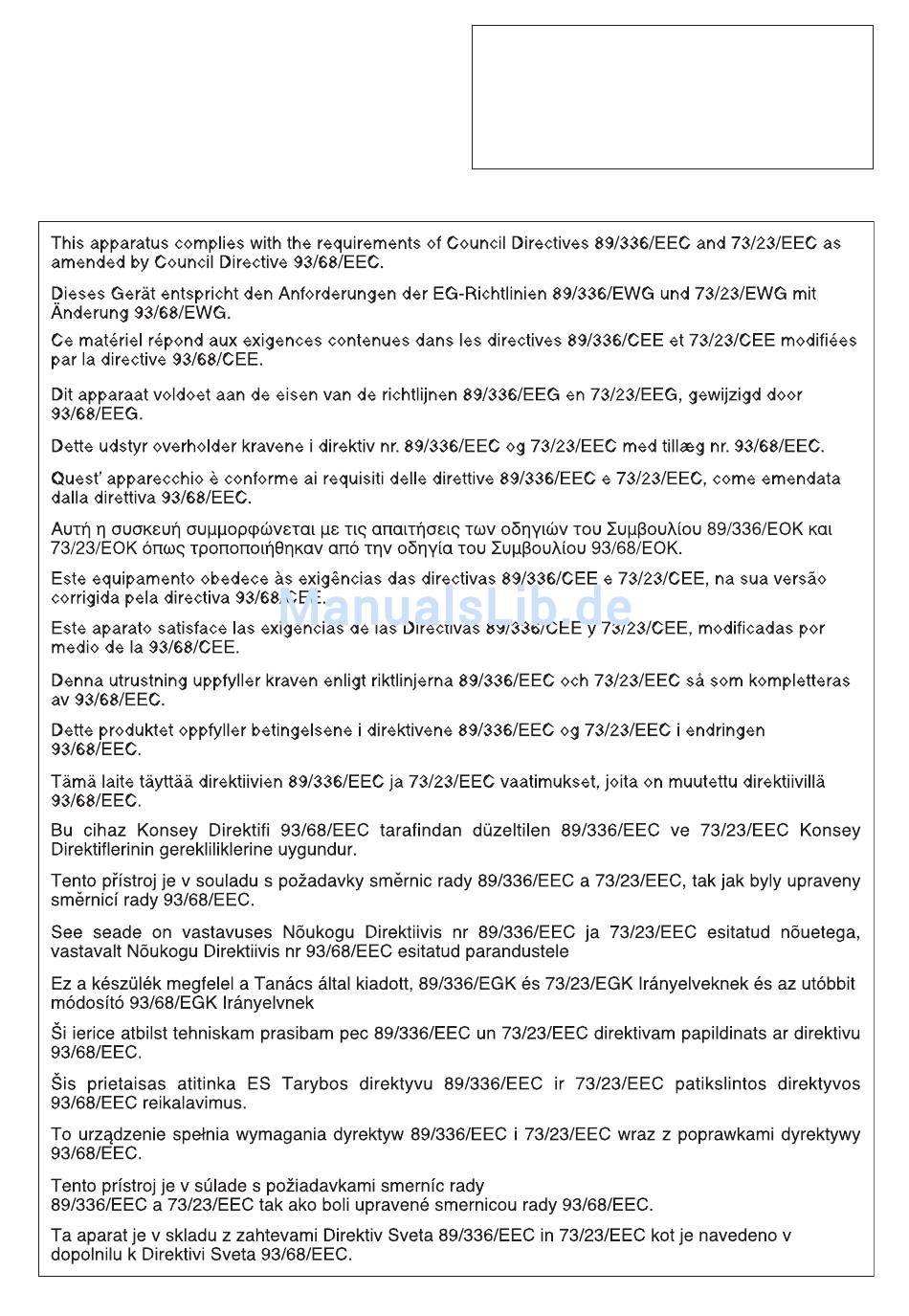 This apparatus complies with the requirements of Council Directives 89/336/EEC and 73/23/EEC as amended by Council Directive 93/68/EEC.

Dieses Gerät entspricht den Anforderungen der EG-Richtlinien 89/336/EWG und 73/23/EWG mit Änderung 93/68/EWG.

Ce matériel répond aux exigences contenues dans les directives 89/336/CEE et 73/23/CEE modifiées par la directive 93/68/CEE.

Dit apparaat voldoet aan de eisen van de richtlijnen 89/336/EEG en 73/23/EEG, gewijzigd door 93/68/EEG.

Dette udstyr overholder kravene i direktiv nr. 89/336/EEC og 73/23/EEC med tillæg nr. 93/68/EEC.

Quest' apparecchio è conforme ai requisiti delle direttive 89/336/EEC e 73/23/EEC, come emendata dalla direttiva 93/68/EEC.

Αυτή η συσκευή συμμορφώνεται με τις απαιτήσεις των οδηγιών του Συμβουλίου 89/336/ΕΟΚ και 73/23/ΕΟΚ όπως τροποποιήθηκαν από την οδηγία του Συμβουλίου 93/68/ΕΟΚ.

Este equipamento obedece às exigências das directivas 89/336/CEE e 73/23/CEE, na sua versão corrigida pela directiva 93/68/CEE.

ManualsLib.de

Este aparato satisface las exigencias de las Directivas 89/336/CEE y 73/23/CEE, modificadas por medio de la 93/68/CEE.

Denna utrustning uppfyller kraven enligt riktlinjerna 89/336/EEC och 73/23/EEC så som kompletteras av 93/68/EEC.

Dette produktet oppfyller betingelsene i direktivene 89/336/EEC og 73/23/EEC i endringen 93/68/EEC.

Tämä laite täyttää direktiivien 89/336/EEC ja 73/23/EEC vaatimukset, joita on muutettu direktiivillä 93/68/EEC.

Bu cihaz Konsey Direktifi 93/68/EEC tarafindan düzeltilen 89/336/EEC ve 73/23/EEC Konsey Direktiflerinin gerekliliklerine uygundur.

Tento přístroj je v souladu s požadavky směrnic rady 89/336/EEC a 73/23/EEC, tak jak byly upraveny směrnicí rady 93/68/EEC.

See seade on vastavuses Nõukogu Direktiivis nr 89/336/EEC ja 73/23/EEC esitatud nõuetega, vastavalt Nõukogu Direktiivis nr 93/68/EEC esitatud parandustele

Ez a készülék megfelel a Tanács által kiadott, 89/336/EGK és 73/23/EGK Irányelveknek és az utóbbit módosító 93/68/EGK Irányelvnek

Ši ierice atbilst tehniskam prasibam pec 89/336/EEC un 73/23/EEC direktivam papildinats ar direktivu 93/68/EEC.

Šis prietaisas atitinka ES Tarybos direktyvu 89/336/EEC ir 73/23/EEC patikslintos direktyvos 93/68/EEC reikalavimus.

To urządzenie spełnia wymagania dyrektyw 89/336/EEC i 73/23/EEC wraz z poprawkami dyrektywy 93/68/EEC.

Tento prístroj je v súlade s požiadavkami smerníc rady
89/336/EEC a 73/23/EEC tak ako boli upravené smernicou rady 93/68/EEC.

Ta aparat je v skladu z zahtevami Direktiv Sveta 89/336/EEC in 73/23/EEC kot je navedeno v dopolnilu k Direktivi Sveta 93/68/EEC.